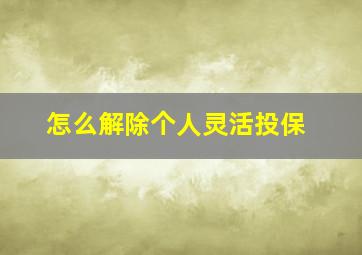 怎么解除个人灵活投保